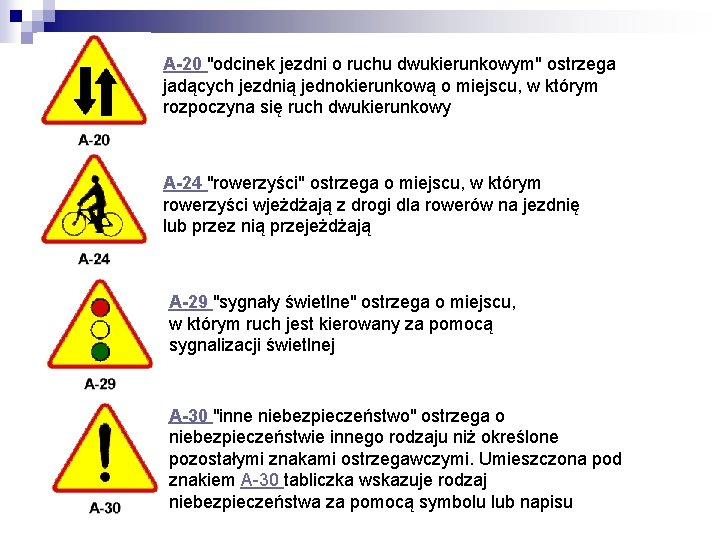 A-20

A-20 "odcinek jezdni o ruchu dwukierunkowym" ostrzega jadących jezdnią jednokierunkową o miejscu, w którym rozpoczyna się ruch dwukierunkowy

A-24

A-24 "rowerzyści" ostrzega o miejscu, w którym rowerzyści wjeżdżają z drogi dla rowerów na jezdnię lub przez nią przejeżdżają

A-29

A-29 "sygnały świetlne" ostrzega o miejscu, w którym ruch jest kierowany za pomocą sygnalizacji świetlnej

A-30

A-30 "inne niebezpieczeństwo" ostrzega o niebezpieczeństwie innego rodzaju niż określone pozostałymi znakami ostrzegawczymi. Umieszczona pod znakiem A-30 tabliczka wskazuje rodzaj niebezpieczeństwa za pomocą symbolu lub napisu